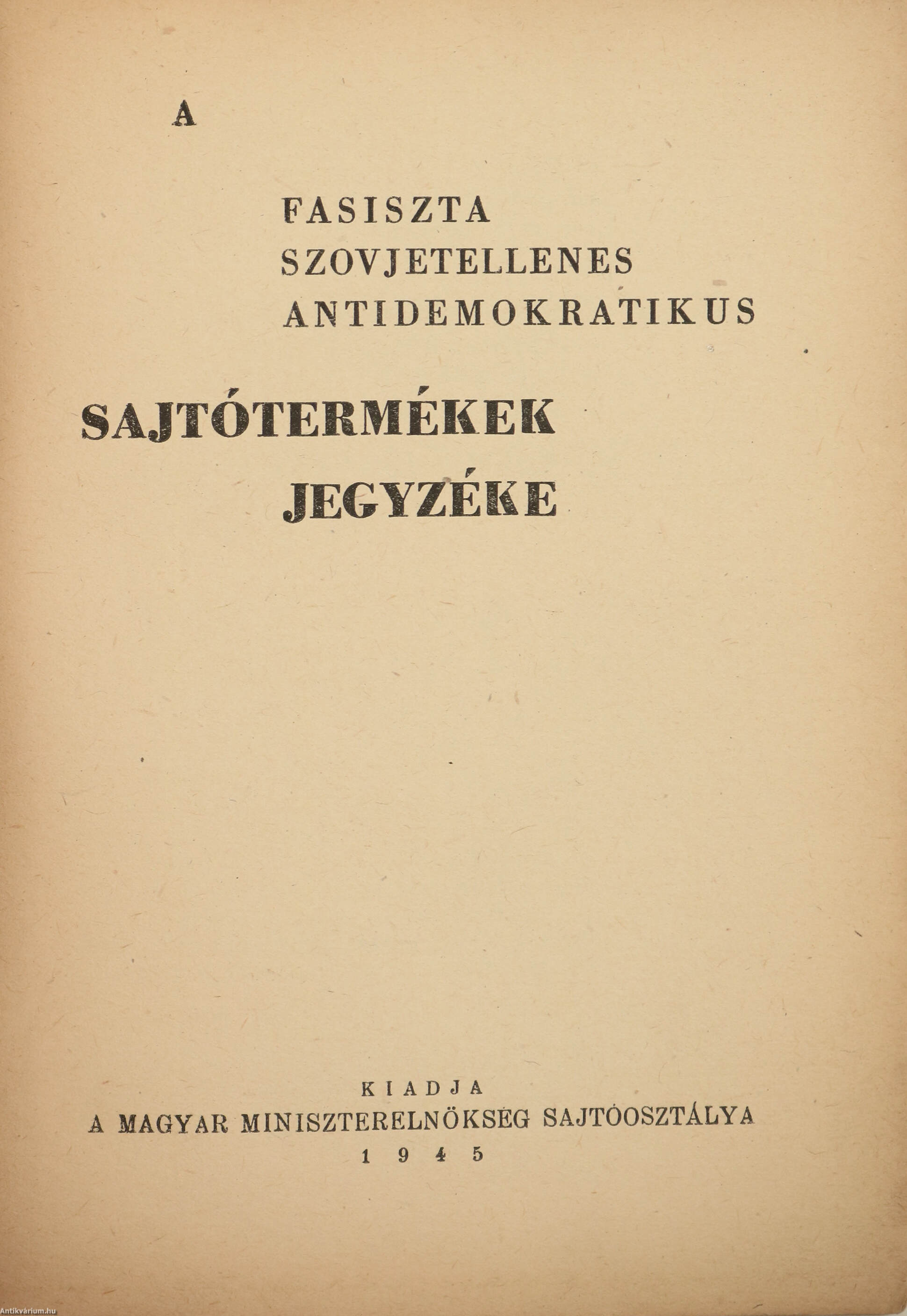 A

FASISZTA
SZOVJETELLENES
ANTIDEMOKRATIKUS

SAJTÓTERMÉKEK
JEGYZÉKE

KIADJA
A MAGYAR MINISZTERELNÖKSÉG SAJTÓOSZTÁLYA
1945

Antikvárium.hu